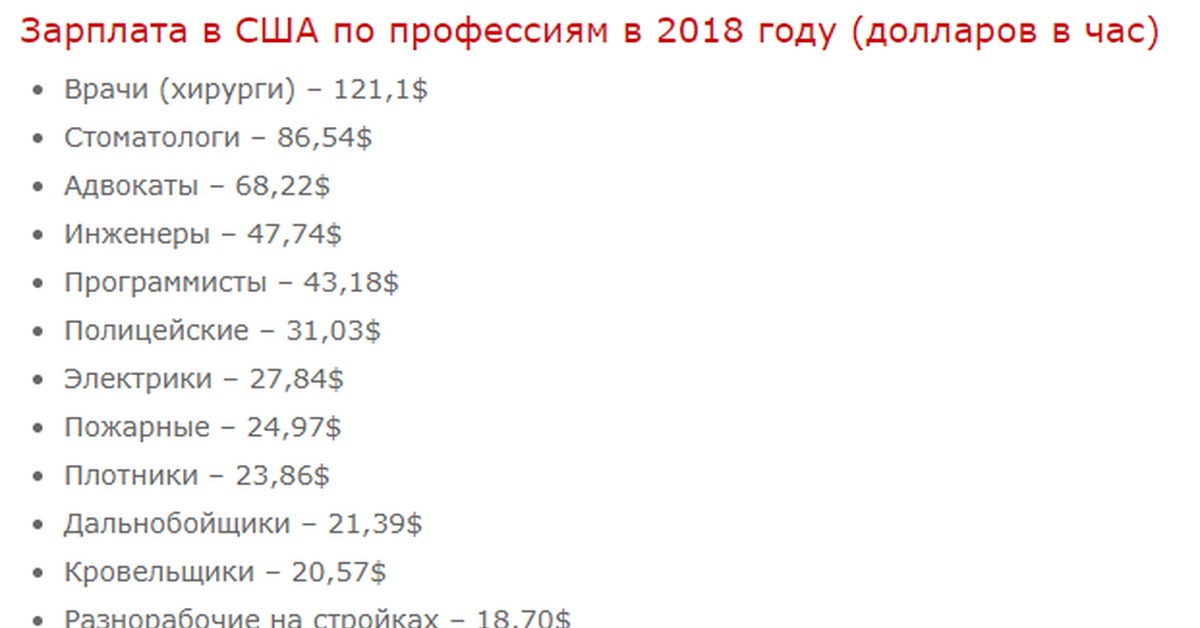 Зарплата в США по профессиям в 2018 году (долларов в час)

- Врачи (хирурги) – 121,1$
- Стоматологи – 86,54$
- Адвокаты – 68,22$
- Инженеры – 47,74$
- Программисты – 43,18$
- Полицейские – 31,03$
- Электрики – 27,84$
- Пожарные – 24,97$
- Плотники – 23,86$
- Дальнобойщики – 21,39$
- Кровельщики – 20,57$
- Разнорабочие на стройках – 18,70$